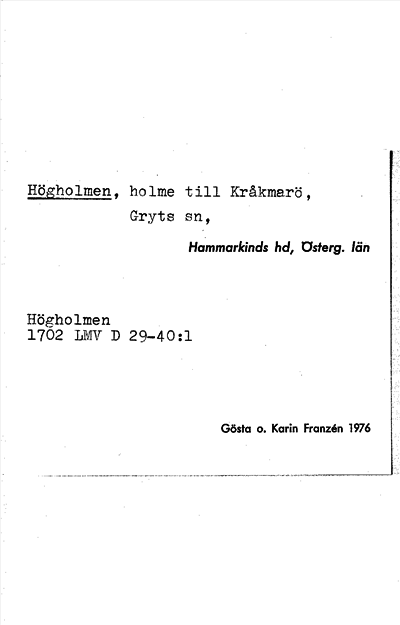 Högholmen, holme till Kråkmarö, Gryts sn,

Hammarkinds hd, Österg. län

Högholmen
1702 LMV D 29-40:1

Gösta o. Karin Franzén 1976